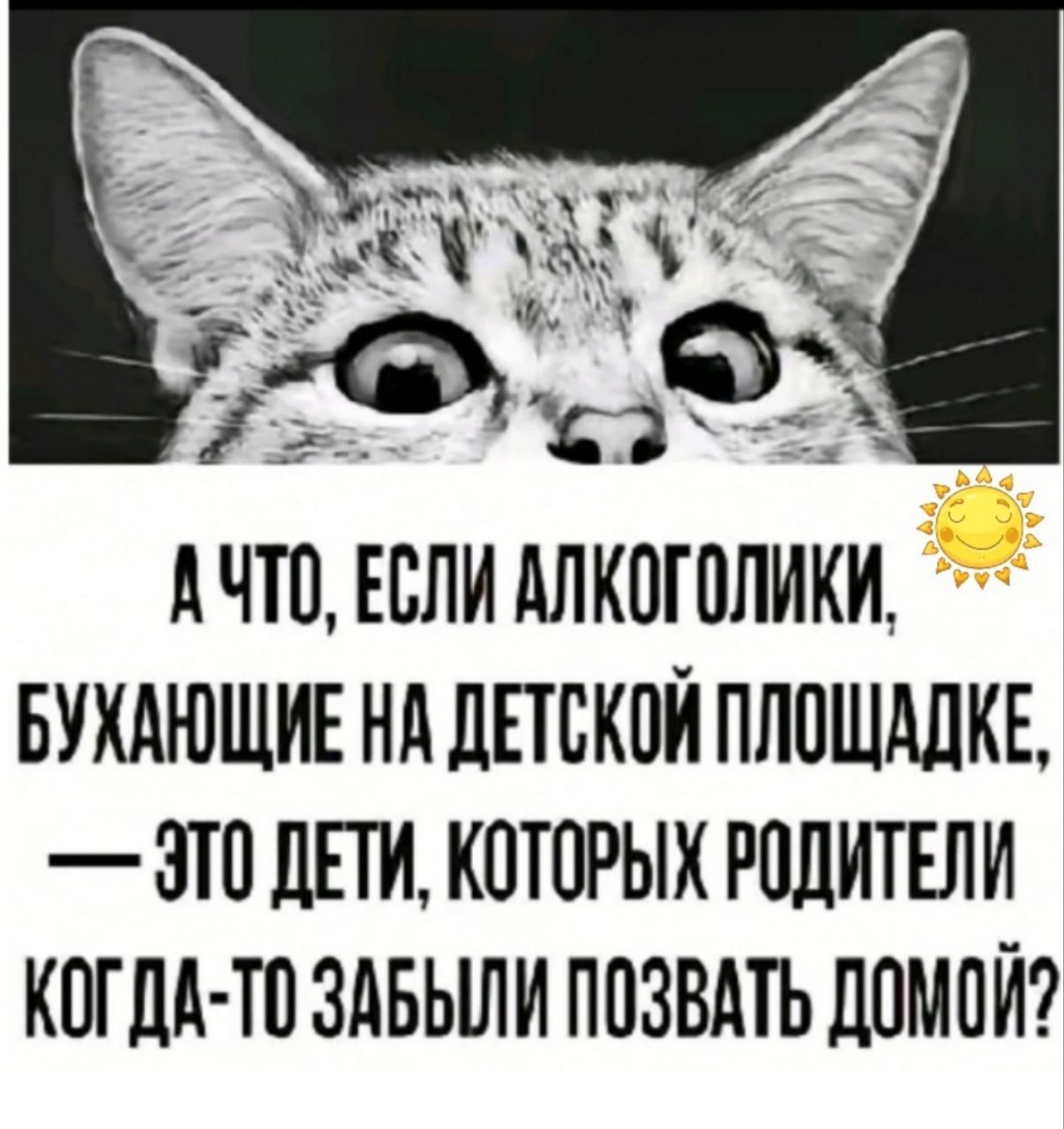 А ЧТО, ЕСЛИ АЛКОГОЛИКИ, БУХАЮЩИЕ НА ДЕТСКОЙ ПЛОЩАДКЕ, — ЭТО ДЕТИ, КОТОРЫХ РОДИТЕЛИ КОГДА-ТО ЗАБЫЛИ ПОЗВАТЬ ДОМОЙ?